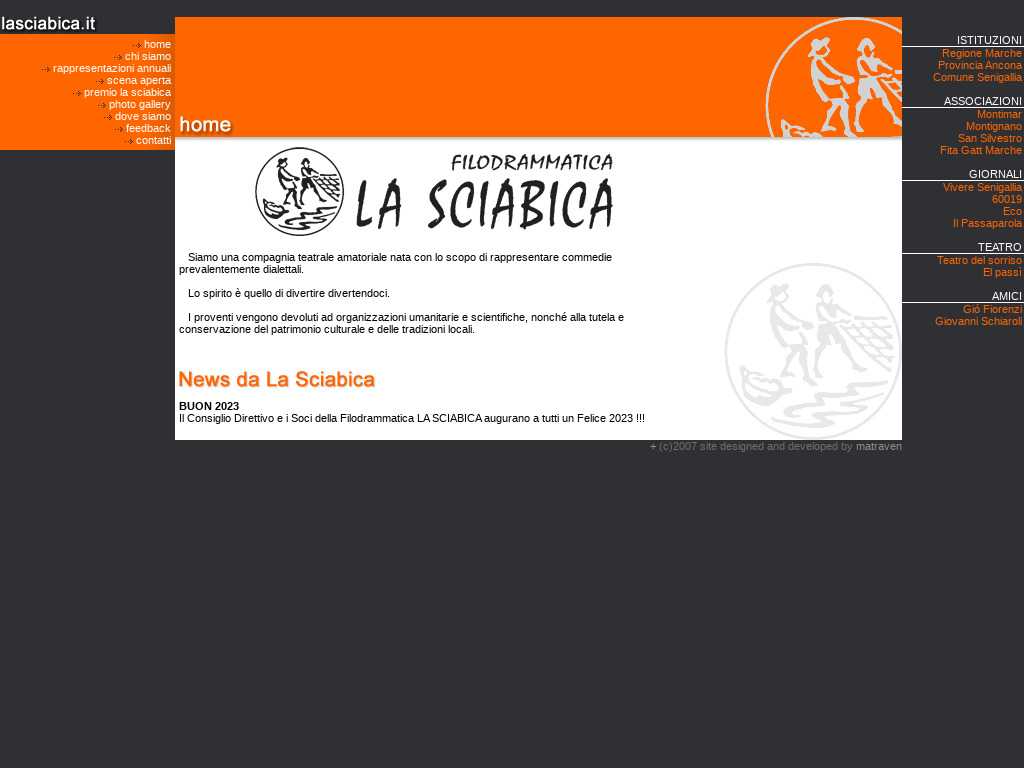 lasciabica.it

home
chi siamo
rappresentazioni annuali
scena aperta
premio la sciabica
photo gallery
dove siamo
feedback
contatti

home

FILODRAMMATICA
LA SCIABICA

Siamo una compagnia teatrale amatoriale nata con lo scopo di rappresentare commedie prevalentemente dialettali.

Lo spirito è quello di divertire divertendoci.

I proventi vengono devoluti ad organizzazioni umanitarie e scientifiche, nonché alla tutela e conservazione del patrimonio culturale e delle tradizioni locali.

News da La Sciabica

BUON 2023
Il Consiglio Direttivo e i Soci della Filodrammatica LA SCIABICA augurano a tutti un Felice 2023 !!!

+ (c)2007 site designed and developed by matraven

ISTITUZIONI
Regione Marche
Provincia Ancona
Comune Senigallia

ASSOCIAZIONI
Montimar
Montignano
San Silvestro
Fita Gatt Marche

GIORNALI
Vivere Senigallia
60019
Eco
Il Passaparola

TEATRO
Teatro del sorriso
El passi

AMICI
Giò Fiorenzi
Giovanni Schiaroli